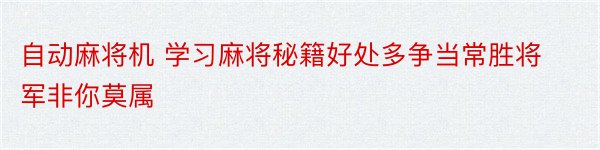 自动麻将机 学习麻将秘籍好处多争当常胜将军非你莫属